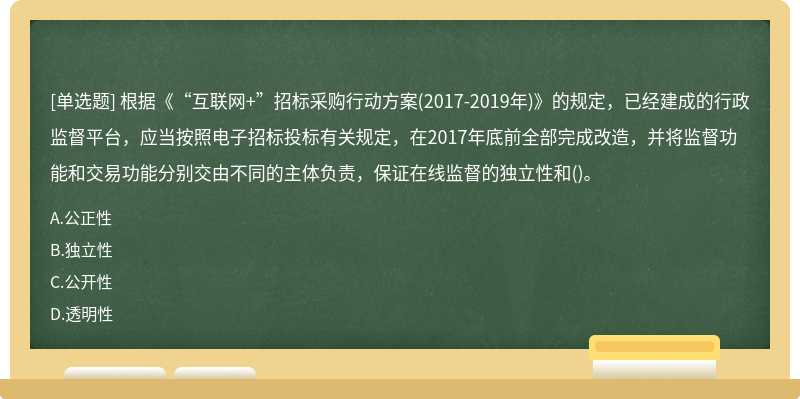 [单选题] 根据《“互联网+”招标采购行动方案(2017-2019年)》的规定，已经建成的行政监督平台，应当按照电子招标投标有关规定，在2017年底前全部完成改造，并将监督功能和交易功能分别交由不同的主体负责，保证在线监督的独立性和()。

A.公正性

B.独立性

C.公开性

D.透明性